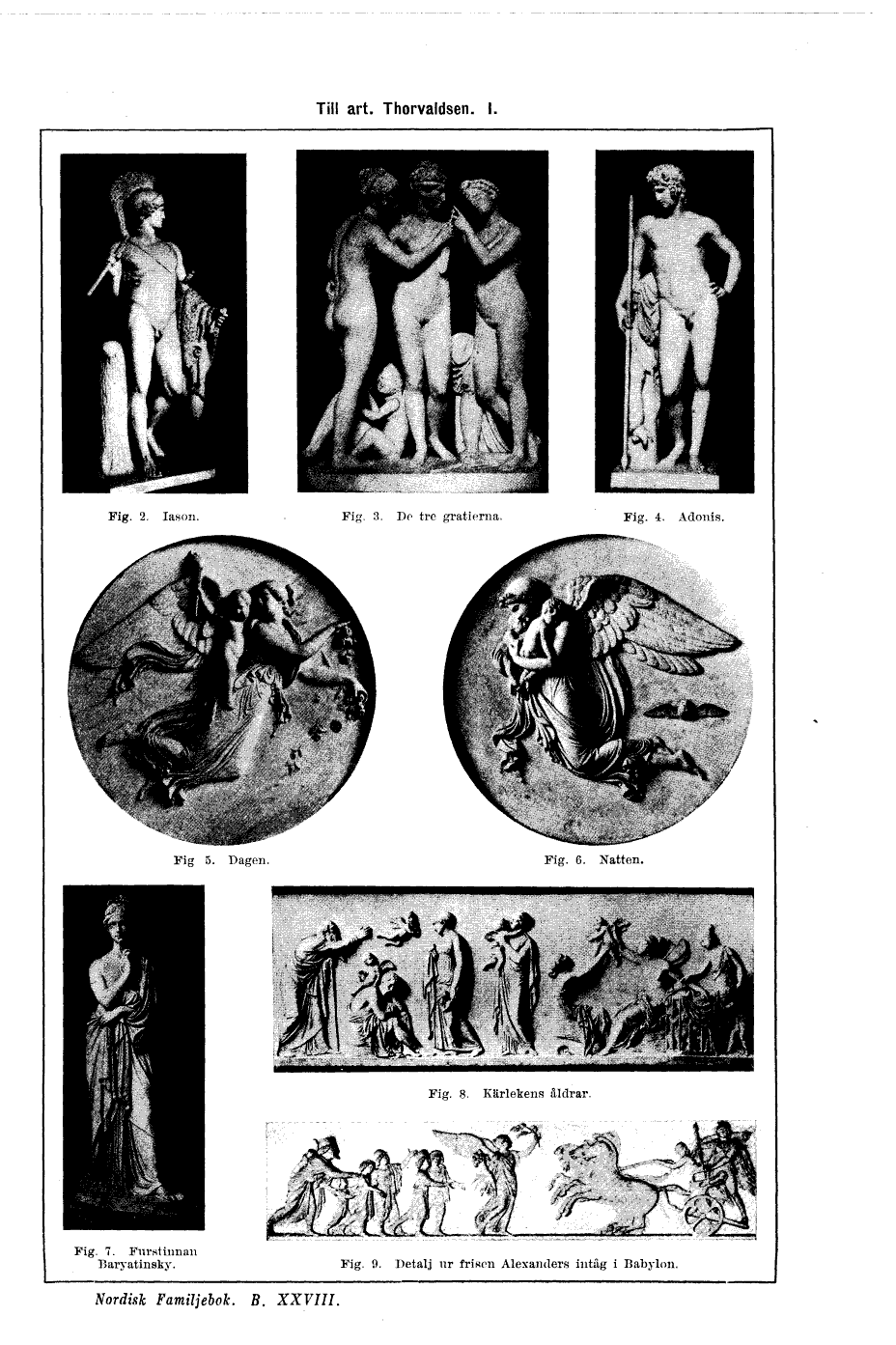 Till art. Thorvaldsen. I.

Fig. 2. Iason.

Fig. 3. De tre gratierna.

Fig. 4. Adonis.

Fig 5. Dagen.

Fig. 6. Natten.

Fig. 7. Furstinnan Baryatinsky.

Fig. 8. Kärlekens åldrar.

Fig. 9. Detalj ur frisen Alexanders intåg i Babylon.

Nordisk Familjebok. B. XXVIII.